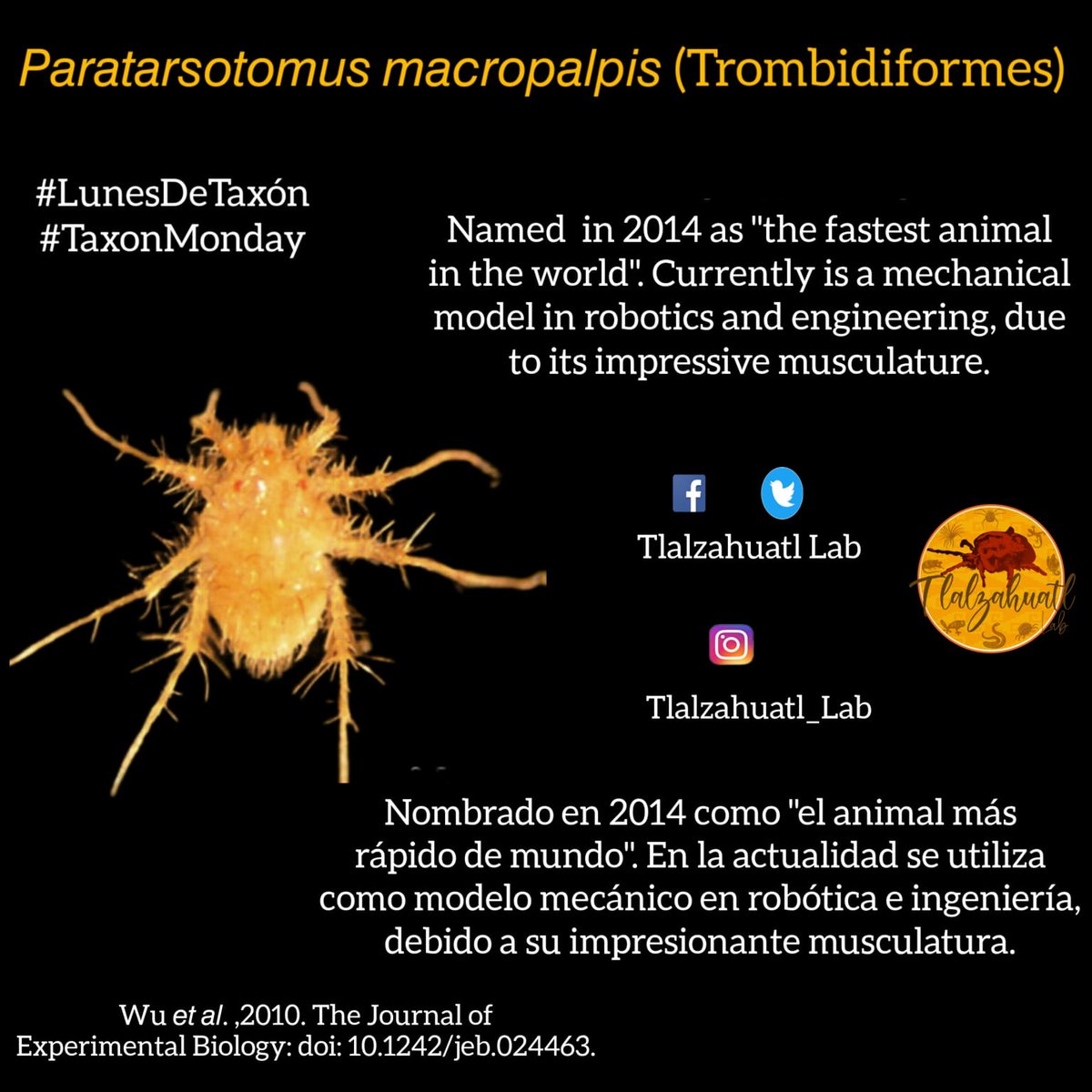 Paratarsotomus macropalpis (Trombidiformes)

#LunesDeTaxón
#TaxonMonday

Named in 2014 as "the fastest animal in the world". Currently is a mechanical model in robotics and engineering, due to its impressive musculature.

Tlalzahuatl Lab

Tlalzahuatl Lab

Tlalzahuatl_Lab

Nombrado en 2014 como "el animal más rápido de mundo". En la actualidad se utiliza como modelo mecánico en robótica e ingeniería, debido a su impresionante musculatura.

Wu et al. ,2010. The Journal of Experimental Biology: doi: 10.1242/jeb.024463.